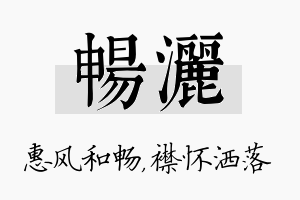 暢灑

惠风和畅，襟怀洒落